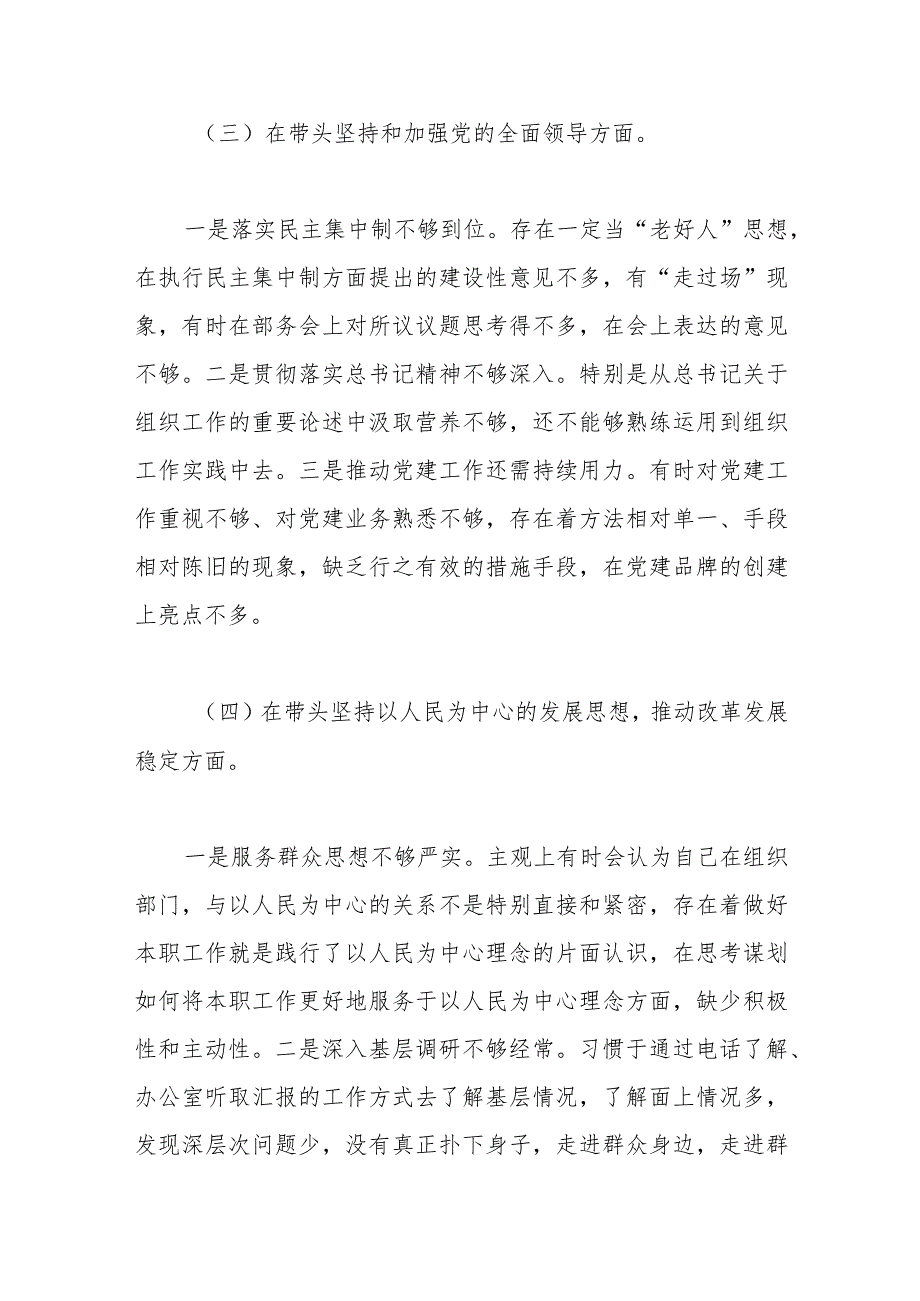 （三）在带头坚持和加强党的全面领导方面。

一是落实民主集中制不够到位。存在一定当“老好人”思想，在执行民主集中制方面提出的建设性意见不多，有“走过场”现象，有时在部务会上对所议议题思考得不多，在会上表达的意见不够。二是贯彻落实总书记精神不够深入。特别是从总书记关于组织工作的重要论述中汲取营养不够，还不能够熟练运用到组织工作实践中去。三是推动党建工作还需持续用力。有时对党建工作重视不够、对党建业务熟悉不够，存在着方法相对单一、手段相对陈旧的现象，缺乏行之有效的措施手段，在党建品牌的创建上亮点不多。

（四）在带头坚持以人民为中心的发展思想，推动改革发展稳定方面。

一是服务群众思想不够严实。主观上有时会认为自己在组织部门，与以人民为中心的关系不是特别直接和紧密，存在着做好本职工作就是践行了以人民为中心理念的片面认识，在思考谋划如何将本职工作更好地服务于以人民为中心理念方面，缺少积极性和主动性。二是深入基层调研不够经常。习惯于通过电话了解、办公室听取汇报的工作方式去了解基层情况，了解面上情况多，发现深层次问题少，没有真正扑下身子，走进群众身边，走进群